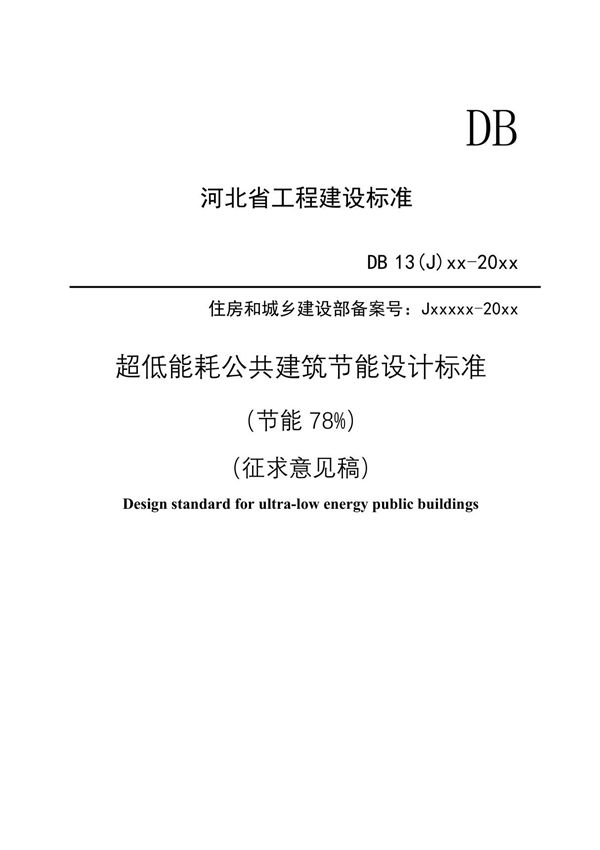 DB

河北省工程建设标准

DB 13(J)xx-20xx

住房和城乡建设部备案号：Jxxxxx-20xx

超低能耗公共建筑节能设计标准

（节能 78%）

（征求意见稿）

Design standard for ultra-low energy public buildings